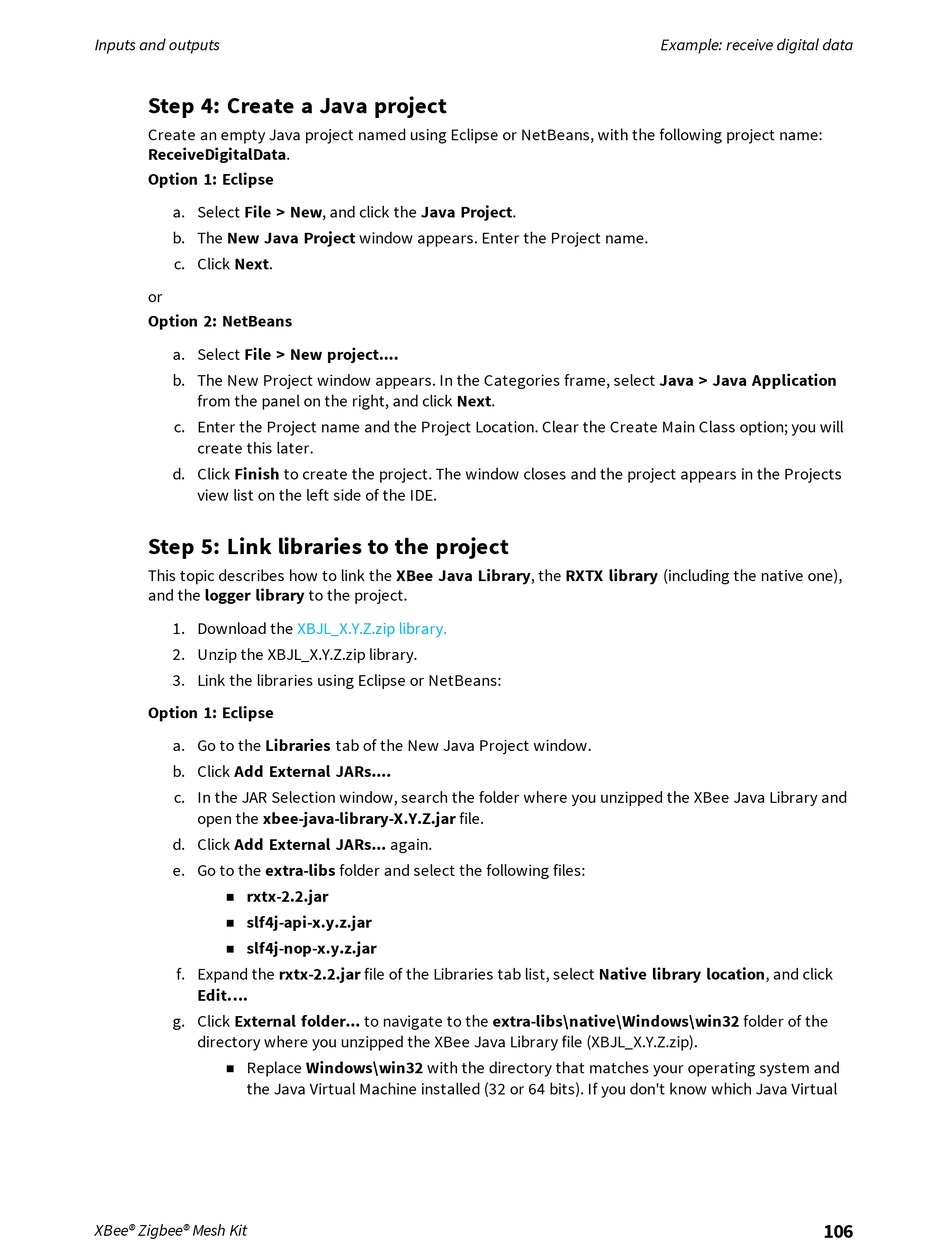 Inputs and outputs

Example: receive digital data

Step 4: Create a Java project

Create an empty Java project named using Eclipse or NetBeans, with the following project name: ReceiveDigitalData.

Option 1: Eclipse

a. Select File > New, and click the Java Project.

b. The New Java Project window appears. Enter the Project name.

c. Click Next.

or

Option 2: NetBeans

a. Select File > New project....

b. The New Project window appears. In the Categories frame, select Java > Java Application from the panel on the right, and click Next.

c. Enter the Project name and the Project Location. Clear the Create Main Class option; you will create this later.

d. Click Finish to create the project. The window closes and the project appears in the Projects view list on the left side of the IDE.

Step 5: Link libraries to the project

This topic describes how to link the XBee Java Library, the RXTX library (including the native one), and the logger library to the project.

1. Download the XBJL_X.Y.Z.zip library.

2. Unzip the XBJL_X.Y.Z.zip library.

3. Link the libraries using Eclipse or NetBeans:

Option 1: Eclipse

a. Go to the Libraries tab of the New Java Project window.

b. Click Add External JARs....

c. In the JAR Selection window, search the folder where you unzipped the XBee Java Library and open the xbee-java-library-X.Y.Z.jar file.

d. Click Add External JARs... again.

e. Go to the extra-libs folder and select the following files:

■ rxtx-2.2.jar

■ slf4j-api-x.y.z.jar

■ slf4j-nop-x.y.z.jar

f. Expand the rxtx-2.2.jar file of the Libraries tab list, select Native library location, and click Edit....

g. Click External folder... to navigate to the extra-libs\native\Windows\win32 folder of the directory where you unzipped the XBee Java Library file (XBJL_X.Y.Z.zip).

■ Replace Windows\win32 with the directory that matches your operating system and the Java Virtual Machine installed (32 or 64 bits). If you don't know which Java Virtual

XBee® Zigbee® Mesh Kit

106